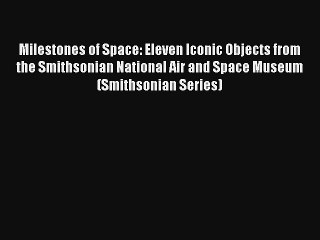 Milestones of Space: Eleven Iconic Objects from the Smithsonian National Air and Space Museum (Smithsonian Series)